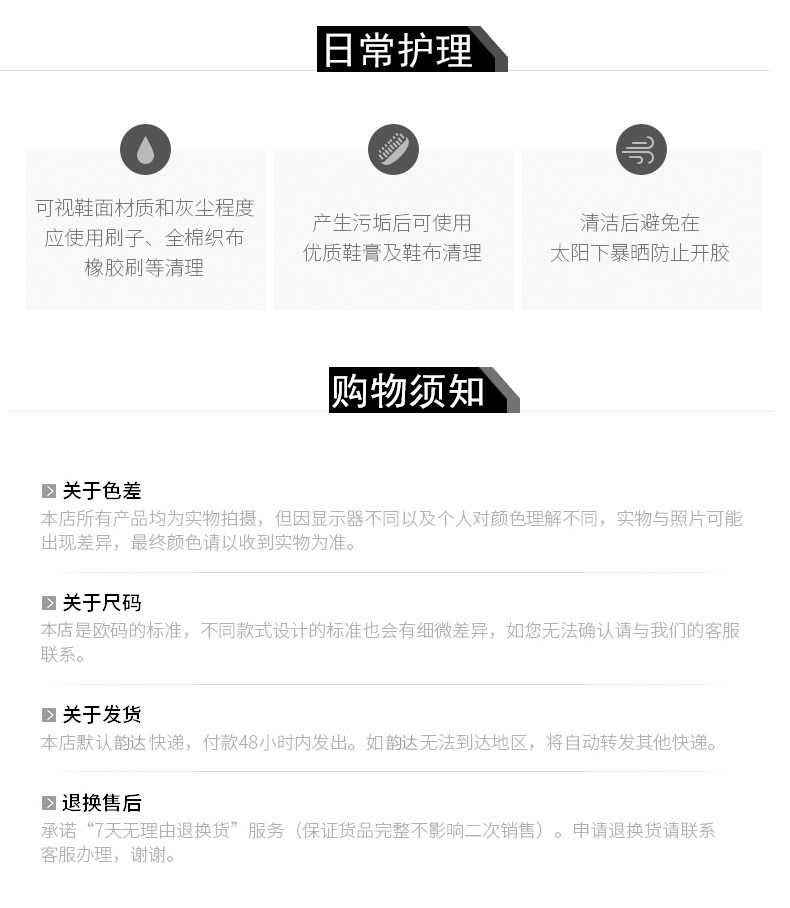 日常护理

可视鞋面材质和灰尘程度
应使用刷子、全棉织布
橡胶刷等清理

产生污垢后可使用
优质鞋膏及鞋布清理

清洁后避免在
太阳下暴晒防止开胶

购物须知

关于色差
本店所有产品均为实物拍摄，但因显示器不同以及个人对颜色理解不同，实物与照片可能出现差异，最终颜色请以收到实物为准。

关于尺码
本店是欧码的标准，不同款式设计的标准也会有细微差异，如您无法确认请与我们的客服联系。

关于发货
本店默认韵达快递，付款48小时内发出。如韵达无法到达地区，将自动转发其他快递。

退换售后
承诺“7天无理由退换货”服务（保证货品完整不影响二次销售）。申请退换货请联系客服办理，谢谢。